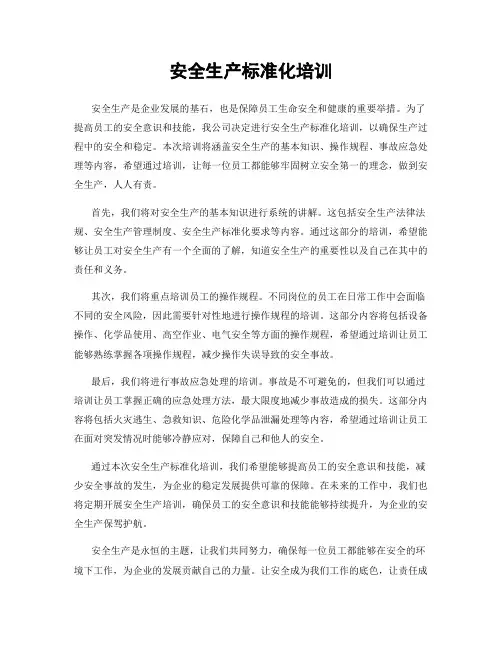 安全生产标准化培训

安全生产是企业发展的基石，也是保障员工生命安全和健康的重要举措。为了提高员工的安全意识和技能，我公司决定进行安全生产标准化培训，以确保生产过程中的安全和稳定。本次培训将涵盖安全生产的基本知识、操作规程、事故应急处理等内容，希望通过培训，让每一位员工都能够牢固树立安全第一的理念，做到安全生产，人人有责。

首先，我们将对安全生产的基本知识进行系统的讲解。这包括安全生产法律法规、安全生产管理制度、安全生产标准化要求等内容。通过这部分的培训，希望能够让员工对安全生产有一个全面的了解，知道安全生产的重要性以及自己在其中的责任和义务。

其次，我们将重点培训员工的操作规程。不同岗位的员工在日常工作中会面临不同的安全风险，因此需要针对性地进行操作规程的培训。这部分内容将包括设备操作、化学品使用、高空作业、电气安全等方面的操作规程，希望通过培训让员工能够熟练掌握各项操作规程，减少操作失误导致的安全事故。

最后，我们将进行事故应急处理的培训。事故是不可避免的，但我们可以通过培训让员工掌握正确的应急处理方法，最大限度地减少事故造成的损失。这部分内容将包括火灾逃生、急救知识、危险化学品泄漏处理等内容，希望通过培训让员工在面对突发情况时能够冷静应对，保障自己和他人的安全。

通过本次安全生产标准化培训，我们希望能够提高员工的安全意识和技能，减少安全事故的发生，为企业的稳定发展提供可靠的保障。在未来的工作中，我们也将定期开展安全生产培训，确保员工的安全意识和技能能够持续提升，为企业的安全生产保驾护航。

安全生产是永恒的主题，让我们共同努力，确保每一位员工都能够在安全的环境下工作，为企业的发展贡献自己的力量。让安全成为我们工作的底色，让责任成